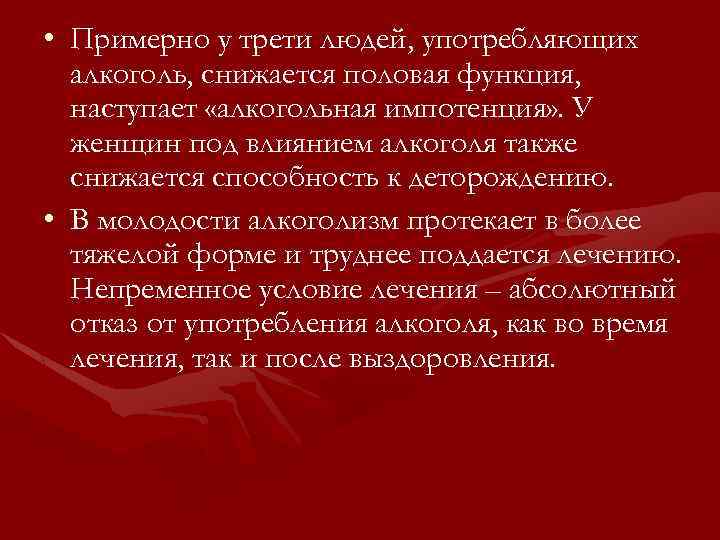 • Примерно у трети людей, употребляющих алкоголь, снижается половая функция, наступает «алкогольная импотенция». У женщин под влиянием алкоголя также снижается способность к деторождению.

• В молодости алкоголизм протекает в более тяжелой форме и труднее поддается лечению. Непременное условие лечения – абсолютный отказ от употребления алкоголя, как во время лечения, так и после выздоровления.